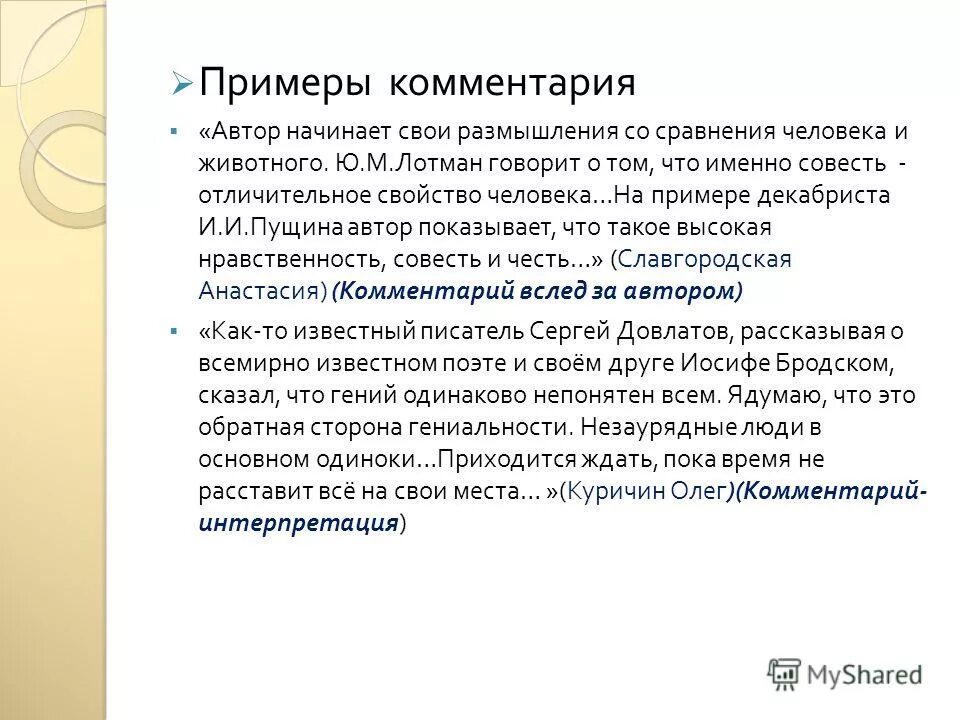 Примеры комментария

«Автор начинает свои размышления со сравнения человека и животного. Ю.М.Лотман говорит о том, что именно совесть - отличительное свойство человека…На примере декабриста И.И.Пущина автор показывает, что такое высокая нравственность, совесть и честь…» (Славгородская Анастасия) (Комментарий вслед за автором)

«Как-то известный писатель Сергей Довлатов, рассказывая о всемирно известном поэте и своём друге Иосифе Бродском, сказал, что гений одинаково непонятен всем. Ядумаю, что это обратная сторона гениальности. Незаурядные люди в основном одиноки…Приходится ждать, пока время не расставит всё на свои места… »(Куричин Олег)(Комментарий-интерпретация)

MyShared